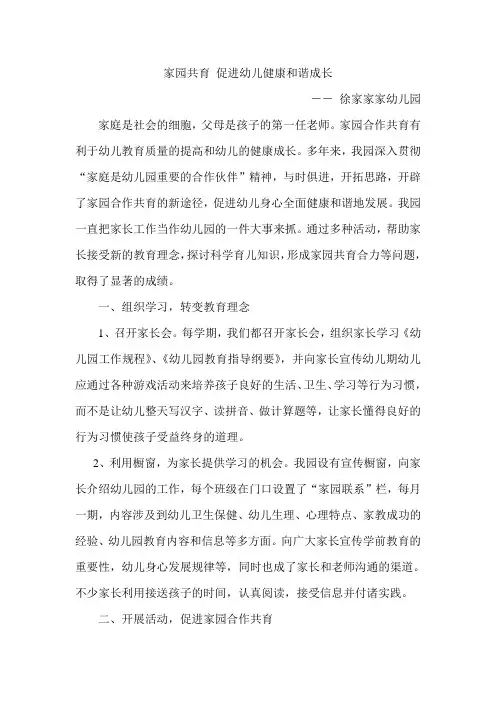 家园共育 促进幼儿健康和谐成长

—— 徐家家家幼儿园

家庭是社会的细胞，父母是孩子的第一任老师。家园合作共育有利于幼儿教育质量的提高和幼儿的健康成长。多年来，我园深入贯彻“家庭是幼儿园重要的合作伙伴”精神，与时俱进，开拓思路，开辟了家园合作共育的新途径，促进幼儿身心全面健康和谐地发展。我园一直把家长工作当作幼儿园的一件大事来抓。通过多种活动，帮助家长接受新的教育理念，探讨科学育儿知识，形成家园共育合力等问题，取得了显著的成绩。

一、组织学习，转变教育理念

1、召开家长会。每学期，我们都召开家长会，组织家长学习《幼儿园工作规程》、《幼儿园教育指导纲要》，并向家长宣传幼儿期幼儿应通过各种游戏活动来培养孩子良好的生活、卫生、学习等行为习惯，而不是让幼儿整天写汉字、读拼音、做计算题等，让家长懂得良好的行为习惯使孩子受益终身的道理。

2、利用橱窗，为家长提供学习的机会。我园设有宣传橱窗，向家长介绍幼儿园的工作，每个班级在门口设置了“家园联系”栏，每月一期，内容涉及到幼儿卫生保健、幼儿生理、心理特点、家教成功的经验、幼儿园教育内容和信息等多方面。向广大家长宣传学前教育的重要性，幼儿身心发展规律等，同时也成了家长和老师沟通的渠道。不少家长利用接送孩子的时间，认真阅读，接受信息并付诸实践。

二、开展活动，促进家园合作共育